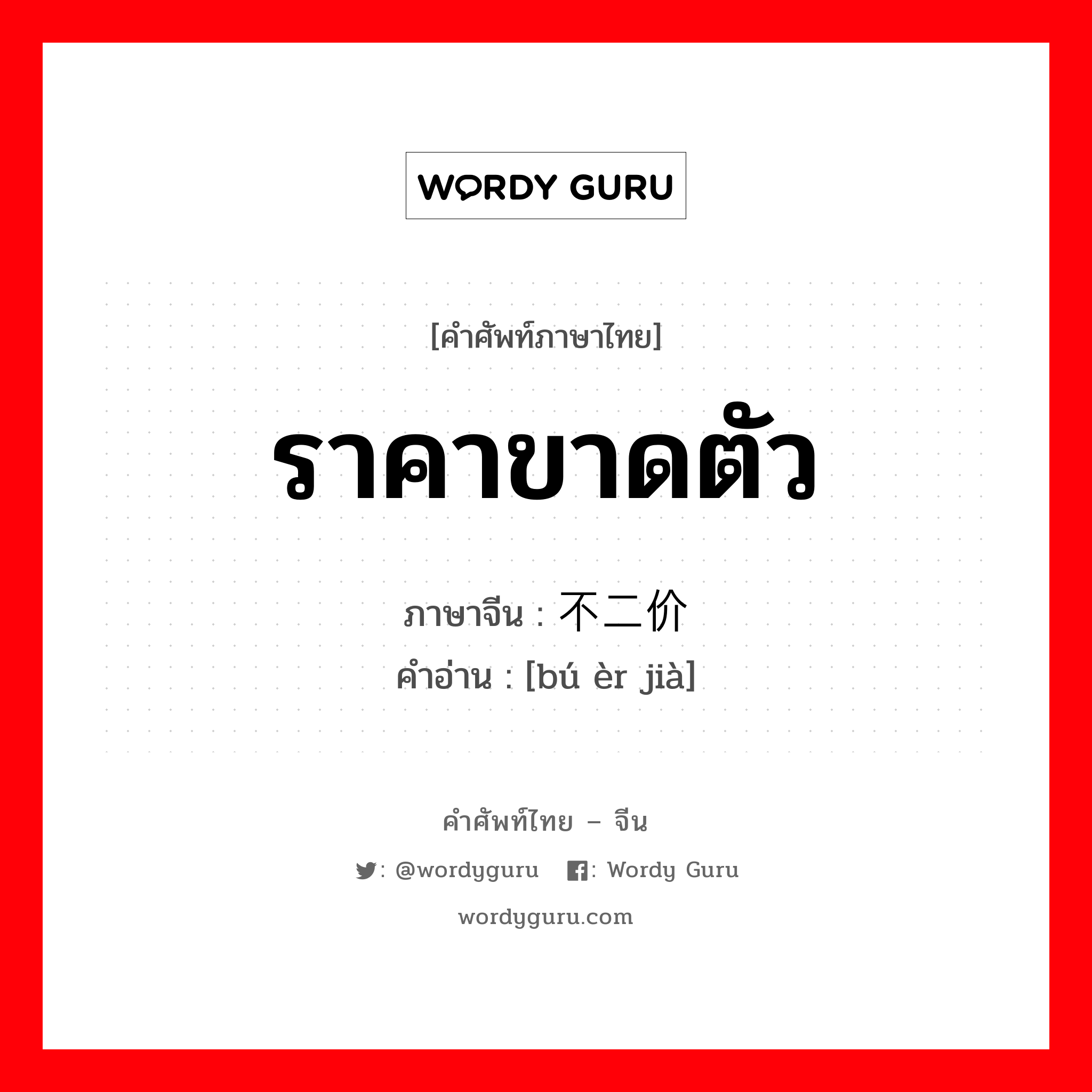 WORDY GURU

[คำศัพท์ภาษาไทย]

ราคาขาดตัว

ภาษาจีน : 不二价
คำอ่าน : [bú èr jià]

คำศัพท์ไทย – จีน
: @wordyguru : Wordy Guru
wordyguru.com